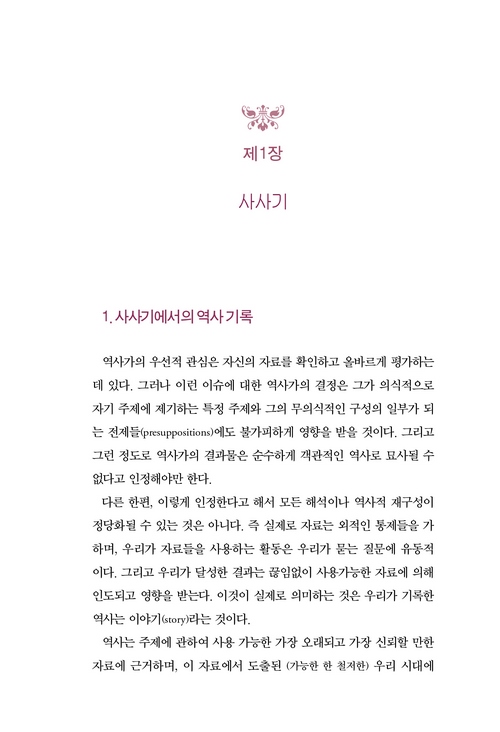 제1장

사사기

1. 사사기에서의 역사 기록

역사가의 우선적 관심은 자신의 자료를 확인하고 올바르게 평가하는 데 있다. 그러나 이런 이슈에 대한 역사가의 결정은 그가 의식적으로 자기 주제에 제기하는 특정 주제와 그의 무의식적인 구성의 일부가 되는 전제들(presuppositions)에도 불가피하게 영향을 받을 것이다. 그리고 그런 정도로 역사가의 결과물은 순수하게 객관적인 역사로 묘사될 수 없다고 인정해야만 한다.

다른 한편, 이렇게 인정한다고 해서 모든 해석이나 역사적 재구성이 정당화될 수 있는 것은 아니다. 즉 실제로 자료는 외적인 통제들을 가하며, 우리가 자료들을 사용하는 활동은 우리가 묻는 질문에 유동적이다. 그리고 우리가 달성한 결과는 끊임없이 사용가능한 자료에 의해 인도되고 영향을 받는다. 이것이 실제로 의미하는 것은 우리가 기록한 역사는 이야기(story)라는 것이다.

역사는 주제에 관하여 사용 가능한 가장 오래되고 가장 신뢰할 만한 자료에 근거하며, 이 자료에서 도출된 (가능한 한 철저한) 우리 시대에